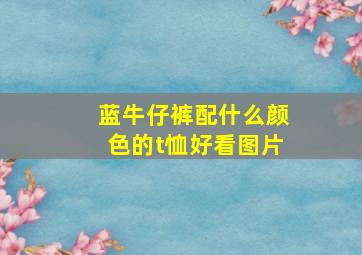 蓝牛仔裤配什么颜色的t恤好看图片